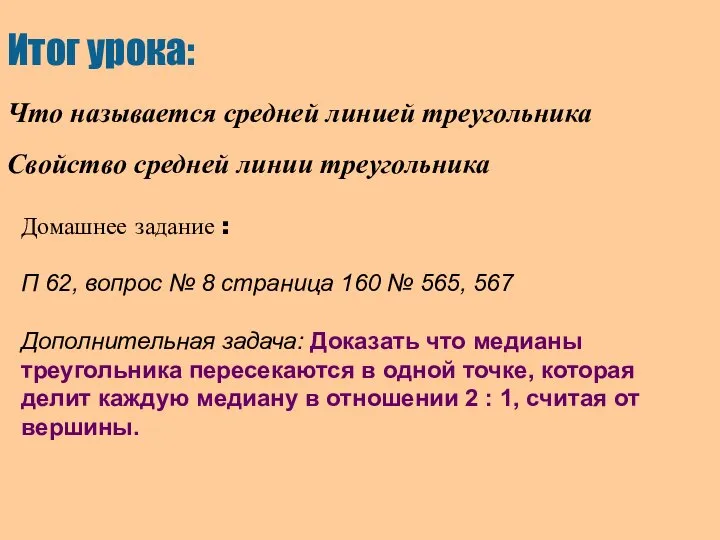 Итог урока:

Что называется средней линией треугольника

Свойство средней линии треугольника

Домашнее задание :

П 62, вопрос № 8 страница 160 № 565, 567

Дополнительная задача: Доказать что медианы треугольника пересекаются в одной точке, которая делит каждую медиану в отношении 2 : 1, считая от вершины.